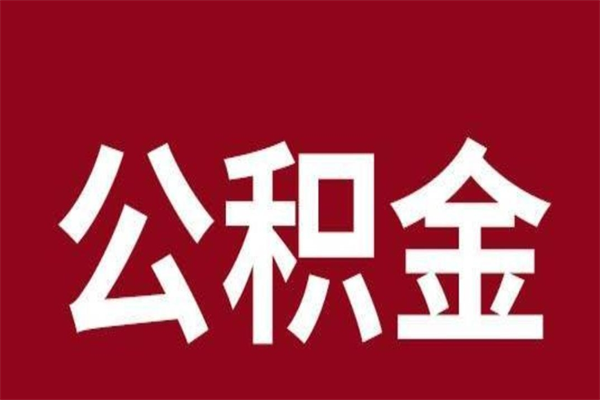 公积金